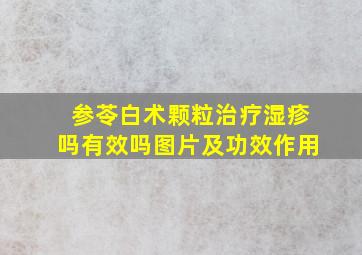 参苓白术颗粒治疗湿疹吗有效吗图片及功效作用